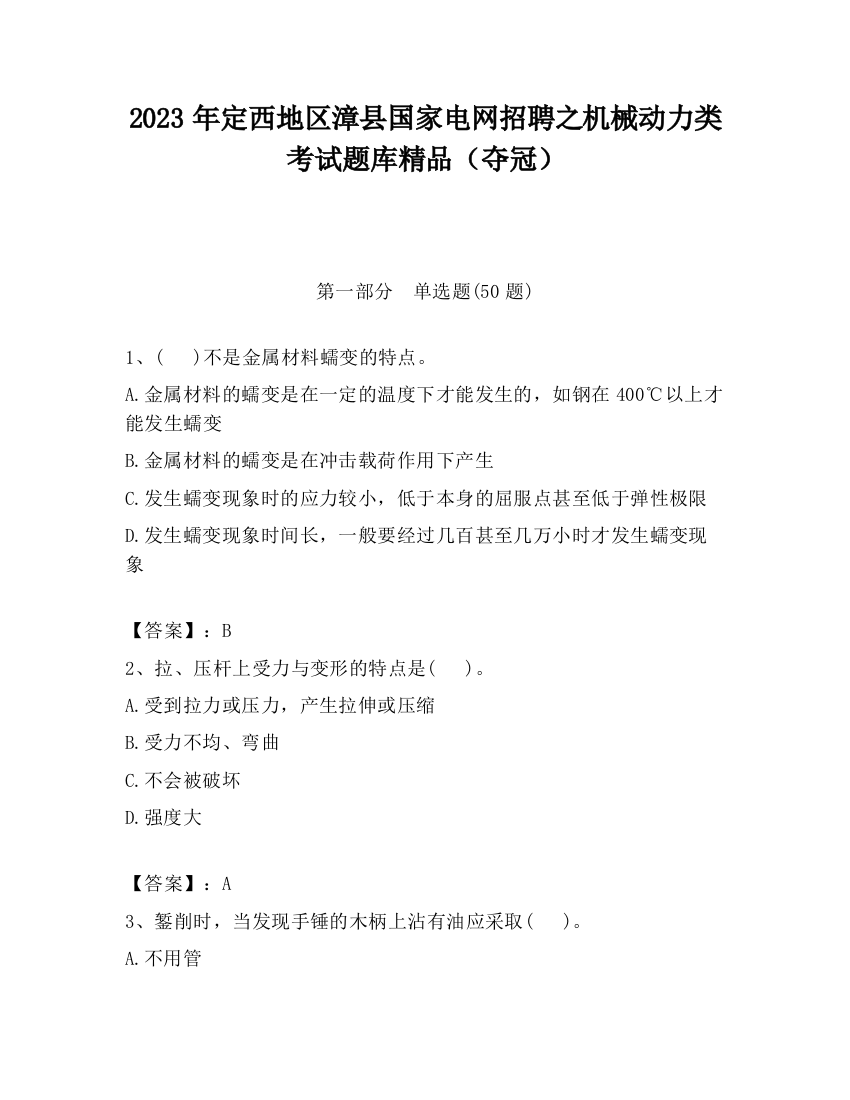 2023 年定西地区漳县国家电网招聘之机械动力类考试题库精品（夺冠）

第一部分　单选题(50 题)

1、(　 )不是金属材料蠕变的特点。

A.金属材料的蠕变是在一定的温度下才能发生的，如钢在 400℃以上才能发生蠕变

B.金属材料的蠕变是在冲击载荷作用下产生

C.发生蠕变现象时的应力较小，低于本身的屈服点甚至低于弹性极限

D.发生蠕变现象时间长，一般要经过几百甚至几万小时才发生蠕变现象

【答案】：B

2、拉、压杆上受力与变形的特点是(　 )。

A.受到拉力或压力，产生拉伸或压缩

B.受力不均、弯曲

C.不会被破坏

D.强度大

【答案】：A

3、錾削时，当发现手锤的木柄上沾有油应采取(　 )。

A.不用管